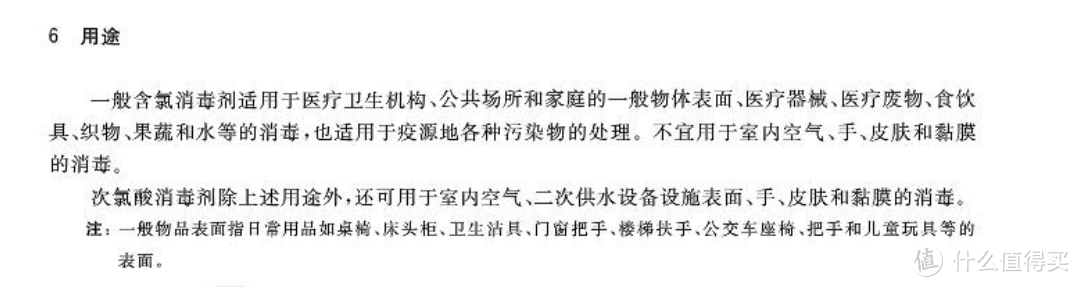 6 用途

一般含氯消毒剂适用于医疗卫生机构、公共场所和家庭的一般物体表面、医疗器械、医疗废物、食饮具、织物、果蔬和水等的消毒，也适用于疫源地各种污染物的处理。不宜用于室内空气、手、皮肤和黏膜的消毒。

次氯酸消毒剂除上述用途外，还可用于室内空气、二次供水设备设施表面、手、皮肤和黏膜的消毒。

注：一般物品表面指日常用品如桌椅、床头柜、卫生洁具、门窗把手、楼梯扶手、公交车座椅、把手和儿童玩具等的表面。

值 什么值得买